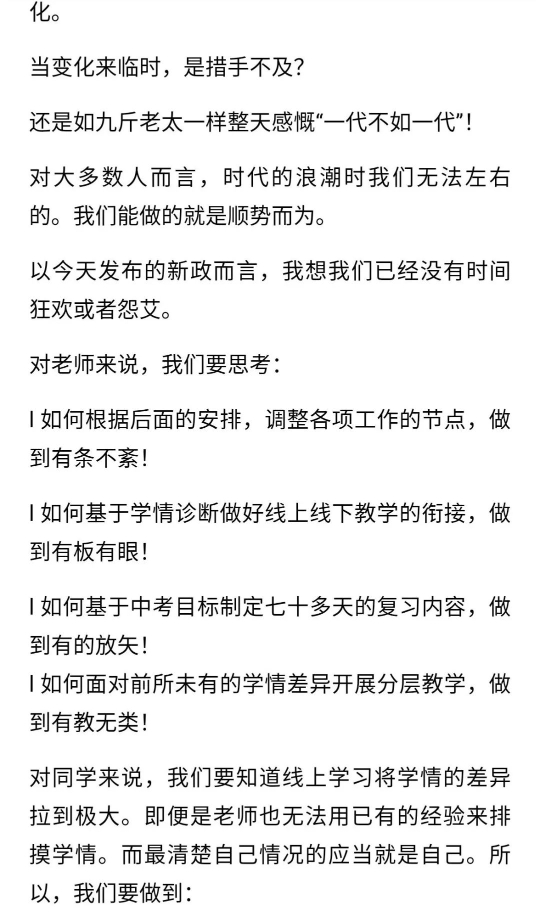 化。

当变化来临时，是措手不及？

还是如九斤老太一样整天感慨“一代不如一代”！

对大多数人而言，时代的浪潮时我们无法左右的。我们能做的就是顺势而为。

以今天发布的新政而言，我想我们已经没有时间狂欢或者怨艾。

对老师来说，我们要思考：

l 如何根据后面的安排，调整各项工作的节点，做到有条不紊！

l 如何基于学情诊断做好线上线下教学的衔接，做到有板有眼！

l 如何基于中考目标制定七十多天的复习内容，做到有的放矢！
l 如何面对前所未有的学情差异开展分层教学，做到有教无类！

对同学来说，我们要知道线上学习将学情的差异拉到极大。即便是老师也无法用已有的经验来排摸学情。而最清楚自己情况的应当就是自己。所以，我们要做到：